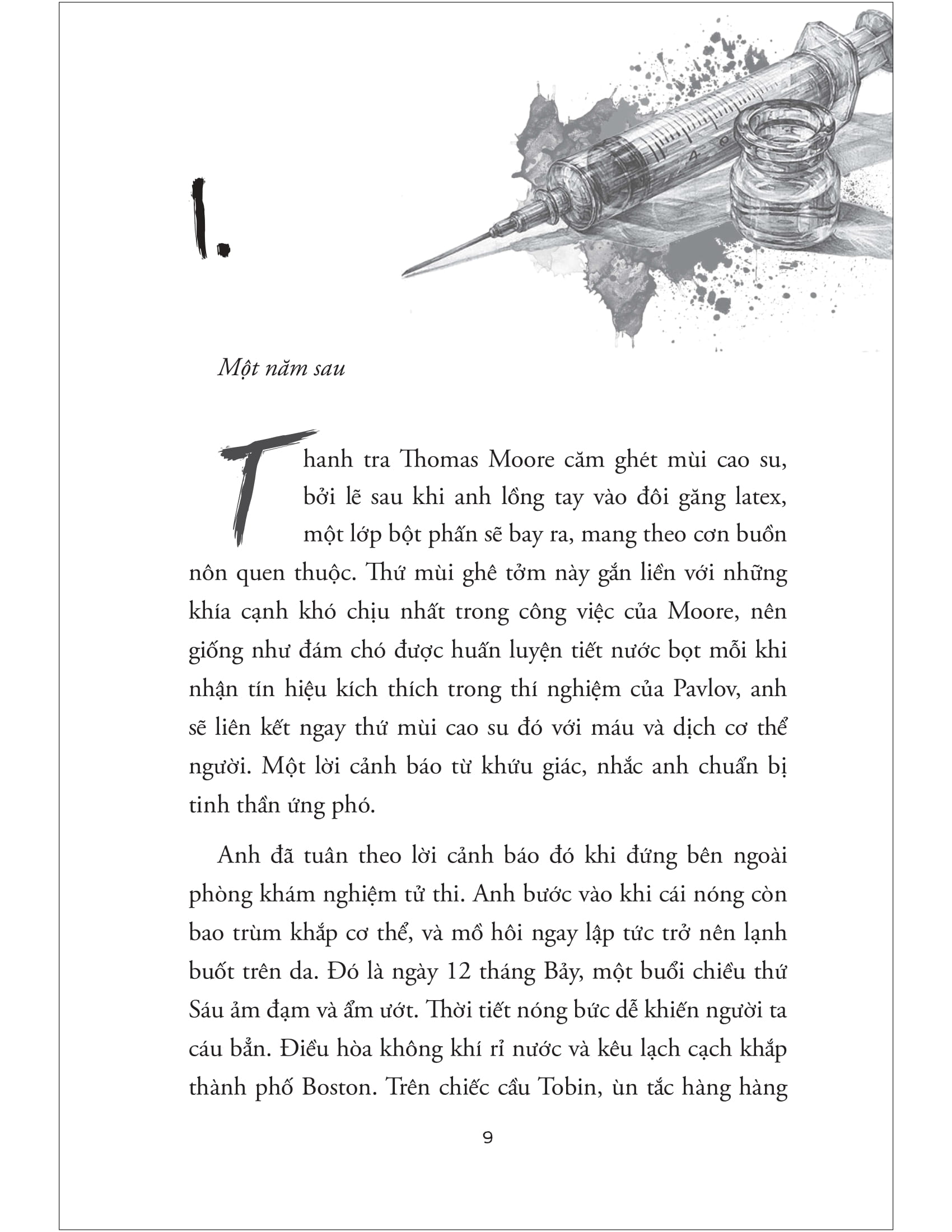 1.

Một năm sau

Thanh tra Thomas Moore căm ghét mùi cao su, bởi lẽ sau khi anh lồng tay vào đôi găng latex, một lớp bột phấn sẽ bay ra, mang theo cơn buồn nôn quen thuộc. Thứ mùi ghê tởm này gắn liền với những khía cạnh khó chịu nhất trong công việc của Moore, nên giống như đám chó được huấn luyện tiết nước bọt mỗi khi nhận tín hiệu kích thích trong thí nghiệm của Pavlov, anh sẽ liên kết ngay thứ mùi cao su đó với máu và dịch cơ thể người. Một lời cảnh báo từ khứu giác, nhắc anh chuẩn bị tinh thần ứng phó.

Anh đã tuân theo lời cảnh báo đó khi đứng bên ngoài phòng khám nghiệm tử thi. Anh bước vào khi cái nóng còn bao trùm khắp cơ thể, và mồ hôi ngay lập tức trở nên lạnh buốt trên da. Đó là ngày 12 tháng Bảy, một buổi chiều thứ Sáu ảm đạm và ẩm ướt. Thời tiết nóng bức dễ khiến người ta cáu bẳn. Điều hòa không khí rỉ nước và kêu lạch cạch khắp thành phố Boston. Trên chiếc cầu Tobin, ùn tắc hàng hàng

9